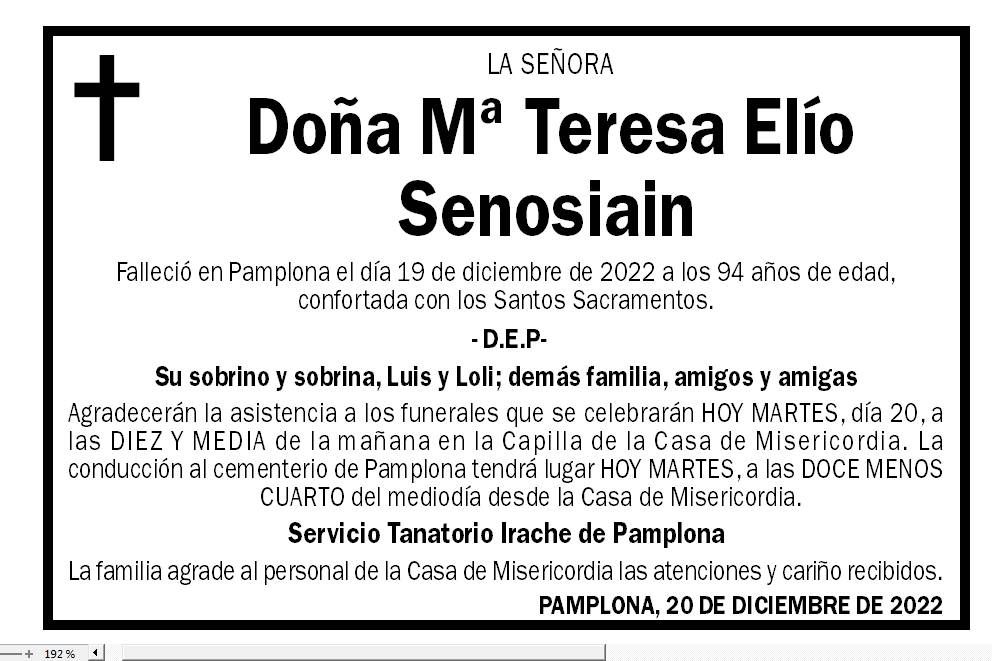 LA SEÑORA

Doña Mª Teresa Elío Senosiain

Falleció en Pamplona el día 19 de diciembre de 2022 a los 94 años de edad, confortada con los Santos Sacramentos.

- D.E.P-

Su sobrino y sobrina, Luis y Loli; demás familia, amigos y amigas

Agradecerán la asistencia a los funerales que se celebrarán HOY MARTES, día 20, a las DIEZ Y MEDIA de la mañana en la Capilla de la Casa de Misericordia. La conducción al cementerio de Pamplona tendrá lugar HOY MARTES, a las DOCE MENOS CUARTO del mediodía desde la Casa de Misericordia.

Servicio Tanatorio Irache de Pamplona

La familia agrade al personal de la Casa de Misericordia las atenciones y cariño recibidos.

PAMPLONA, 20 DE DICIEMBRE DE 2022

192 %